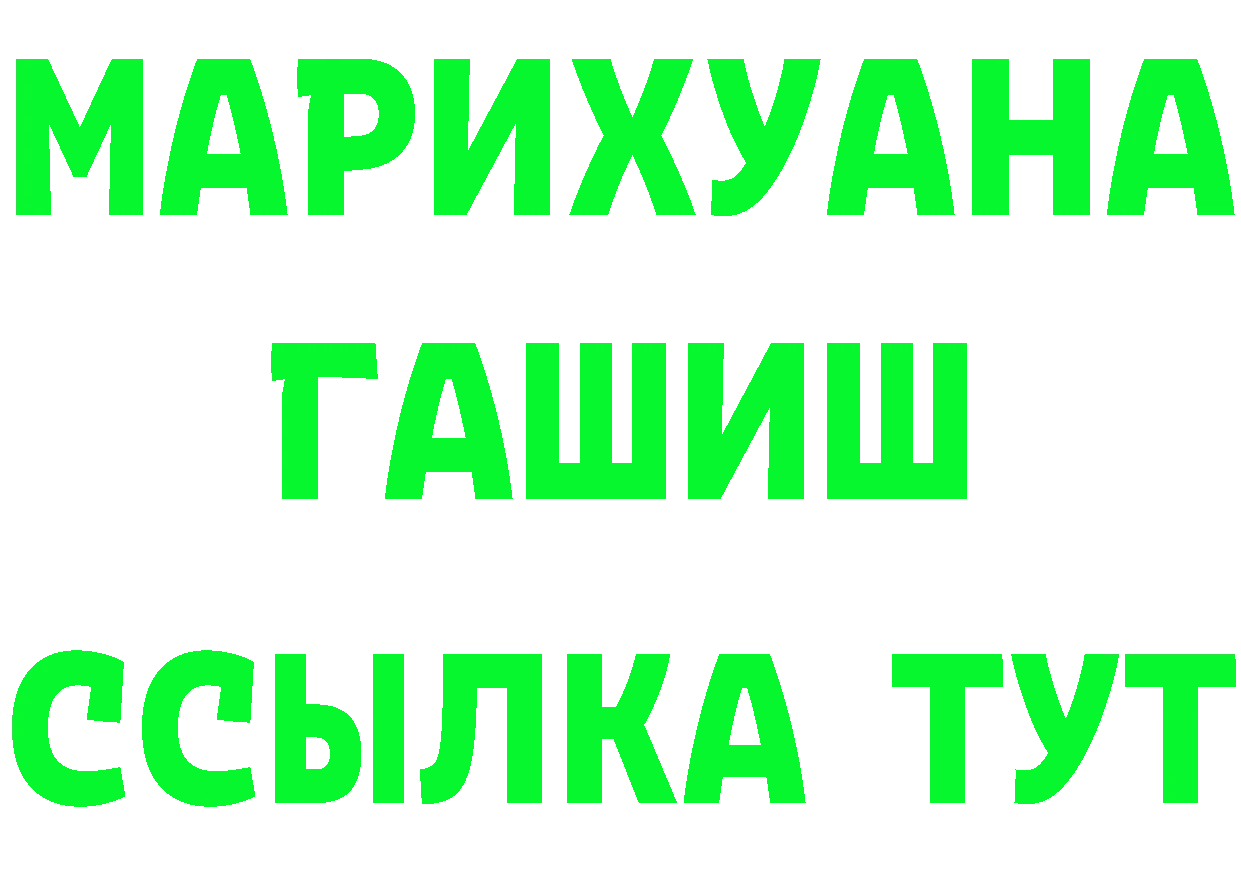 МАРИХУАНА
ГАШИШ
ССЫЛКА ТУТ